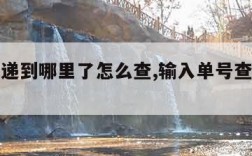 递到哪里了怎么查,输入单号查